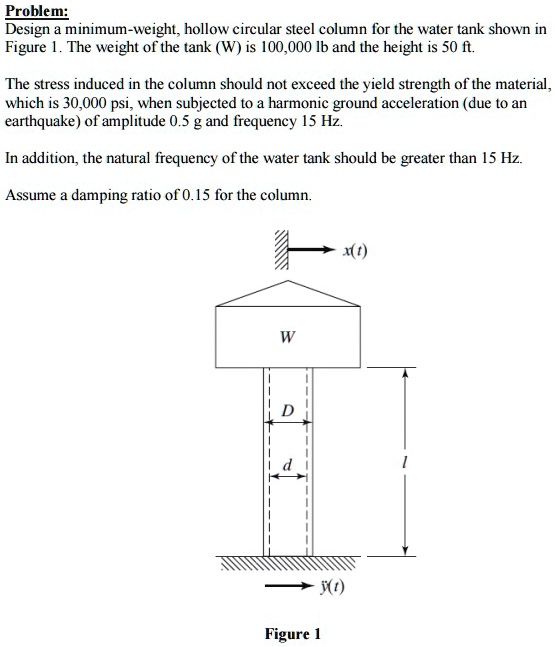 Problem:
Design a minimum-weight, hollow circular steel column for the water tank shown in Figure 1. The weight of the tank (W) is 100,000 lb and the height is 50 ft.

The stress induced in the column should not exceed the yield strength of the material, which is 30,000 psi, when subjected to a harmonic ground acceleration (due to an earthquake) of amplitude 0.5 g and frequency 15 Hz.

In addition, the natural frequency of the water tank should be greater than 15 Hz.

Assume a damping ratio of 0.15 for the column.

$x(t)$

$W$

$D$

$d$

$l$

$\ddot{y}(t)$

Figure 1